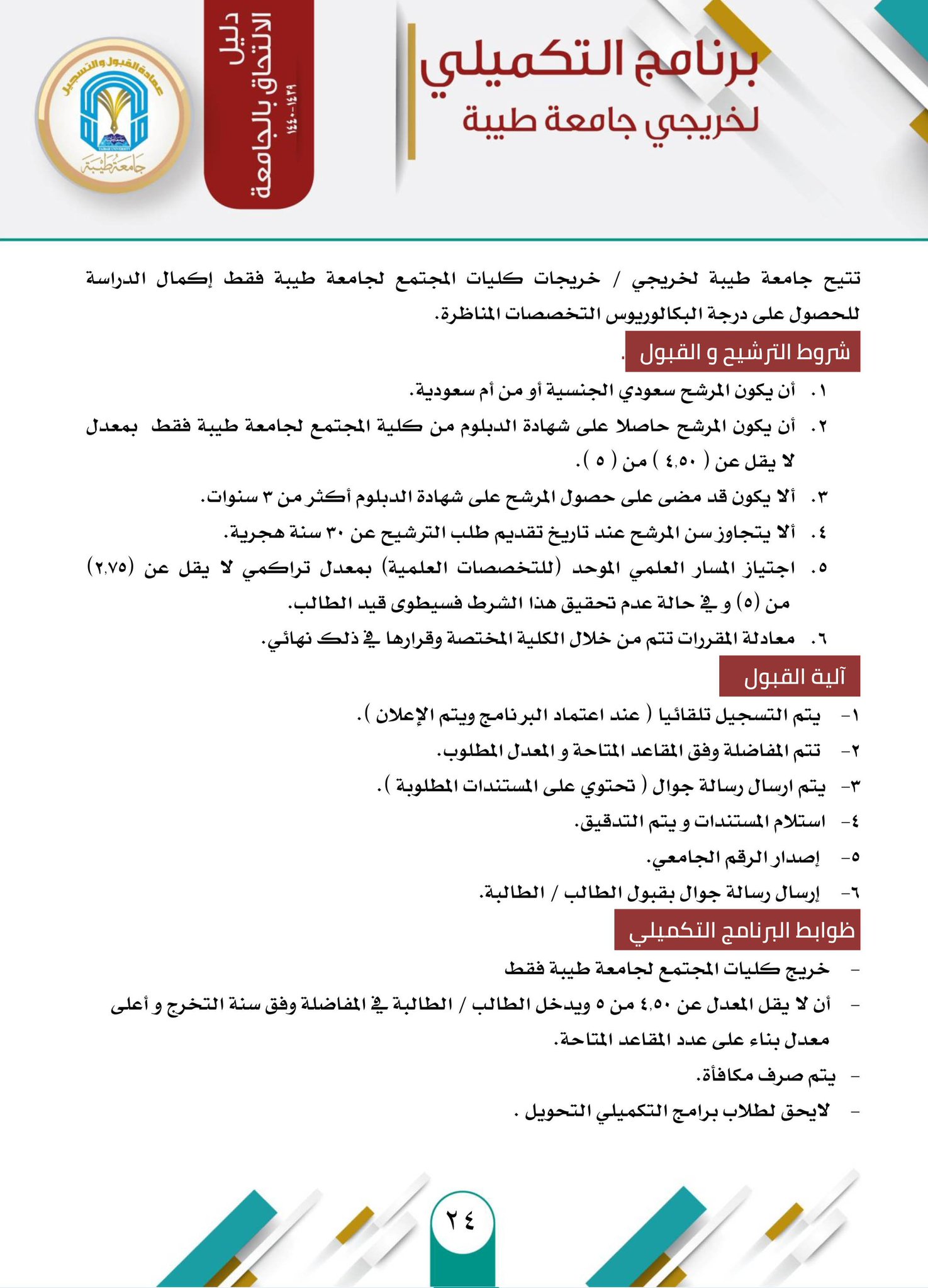 برنامج التكميلي
لخريجي جامعة طيبة

دليل الالتحاق بالجامعة
١٤٣٩-١٤٤٠

عمادة القبول والتسجيل
TAIBAH UNIVERSITY
جامعة طيبة

تتيح جامعة طيبة لخريجي / خريجات كليات المجتمع لجامعة طيبة فقط إكمال الدراسة للحصول على درجة البكالوريوس التخصصات المناظرة.

شروط الترشيح و القبول

١. أن يكون المرشح سعودي الجنسية أو من أم سعودية.
٢. أن يكون المرشح حاصلا على شهادة الدبلوم من كلية المجتمع لجامعة طيبة فقط بمعدل لا يقل عن ( ٤,٥٠ ) من ( ٥ ).
٣. ألا يكون قد مضى على حصول المرشح على شهادة الدبلوم أكثر من ٣ سنوات.
٤. ألا يتجاوز سن المرشح عند تاريخ تقديم طلب الترشيح عن ٣٠ سنة هجرية.
٥. اجتياز المسار العلمي الموحد (للتخصصات العلمية) بمعدل تراكمي لا يقل عن (٢,٧٥) من (٥) و في حالة عدم تحقيق هذا الشرط فسيطوى قيد الطالب.
٦. معادلة المقررات تتم من خلال الكلية المختصة وقرارها في ذلك نهائي.

آلية القبول

١- يتم التسجيل تلقائيا ( عند اعتماد البرنامج ويتم الإعلان ).
٢- تتم المفاضلة وفق المقاعد المتاحة و المعدل المطلوب.
٣- يتم ارسال رسالة جوال ( تحتوي على المستندات المطلوبة ).
٤- استلام المستندات و يتم التدقيق.
٥- إصدار الرقم الجامعي.
٦- إرسال رسالة جوال بقبول الطالب / الطالبة.

ظوابط البرنامج التكميلي

- خريج كليات المجتمع لجامعة طيبة فقط
- أن لا يقل المعدل عن ٤,٥٠ من ٥ ويدخل الطالب / الطالبة في المفاضلة وفق سنة التخرج و أعلى معدل بناء على عدد المقاعد المتاحة.
- يتم صرف مكافأة.
- لايحق لطلاب برامج التكميلي التحويل .

٢٤